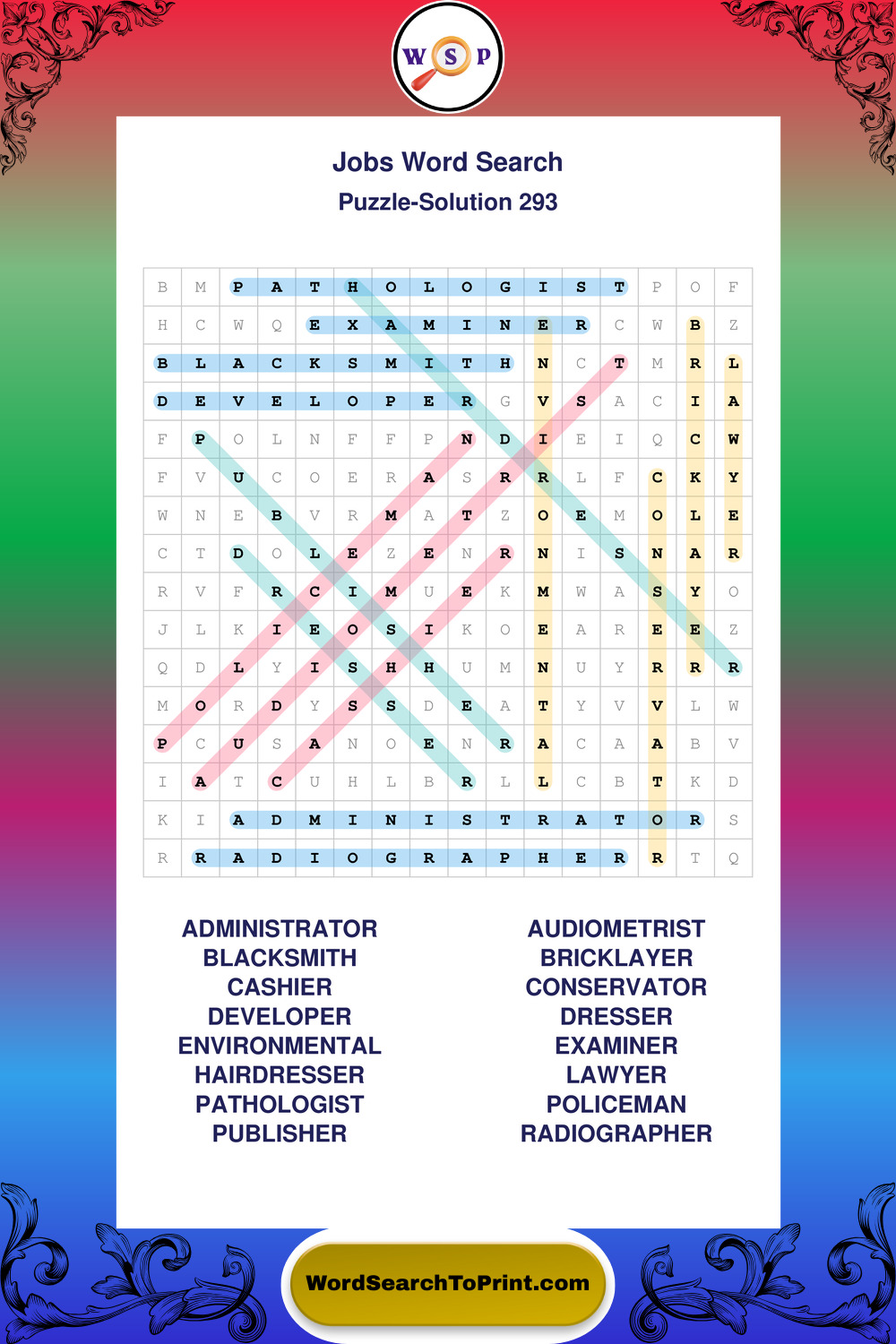 W S P

Jobs Word Search
Puzzle-Solution 293

| B | M | P | A | T | H | O | L | O | G | I | S | T | P | O | F |
|---|---|---|---|---|---|---|---|---|---|---|---|---|---|---|---|
| H | C | W | Q | E | X | A | M | I | N | E | R | C | W | B | Z |
| B | L | A | C | K | S | M | I | T | H | N | C | T | M | R | L |
| D | E | V | E | L | O | P | E | R | G | V | S | A | C | I | A |
| F | P | O | L | N | F | F | P | N | D | I | E | I | Q | C | W |
| F | V | U | C | O | E | R | A | S | R | R | L | F | C | K | Y |
| W | N | E | B | V | R | M | A | T | Z | O | E | M | O | L | E |
| C | T | D | O | L | E | Z | E | N | R | N | I | S | N | A | R |
| R | V | F | R | C | I | M | U | E | K | M | W | A | S | Y | O |
| J | L | K | I | E | O | S | I | K | O | E | A | R | E | E | Z |
| Q | D | L | Y | I | S | H | H | U | M | N | U | Y | R | R | R |
| M | O | R | D | Y | S | S | D | E | A | T | Y | V | V | L | W |
| P | C | U | S | A | N | O | E | N | R | A | C | A | A | B | V |
| I | A | T | C | U | H | L | B | R | L | L | C | B | T | K | D |
| K | I | A | D | M | I | N | I | S | T | R | A | T | O | R | S |
| R | R | A | D | I | O | G | R | A | P | H | E | R | R | T | Q |

ADMINISTRATOR
BLACKSMITH
CASHIER
DEVELOPER
ENVIRONMENTAL
HAIRDRESSER
PATHOLOGIST
PUBLISHER

AUDIOMETRIST
BRICKLAYER
CONSERVATOR
DRESSER
EXAMINER
LAWYER
POLICEMAN
RADIOGRAPHER

WordSearchToPrint.com